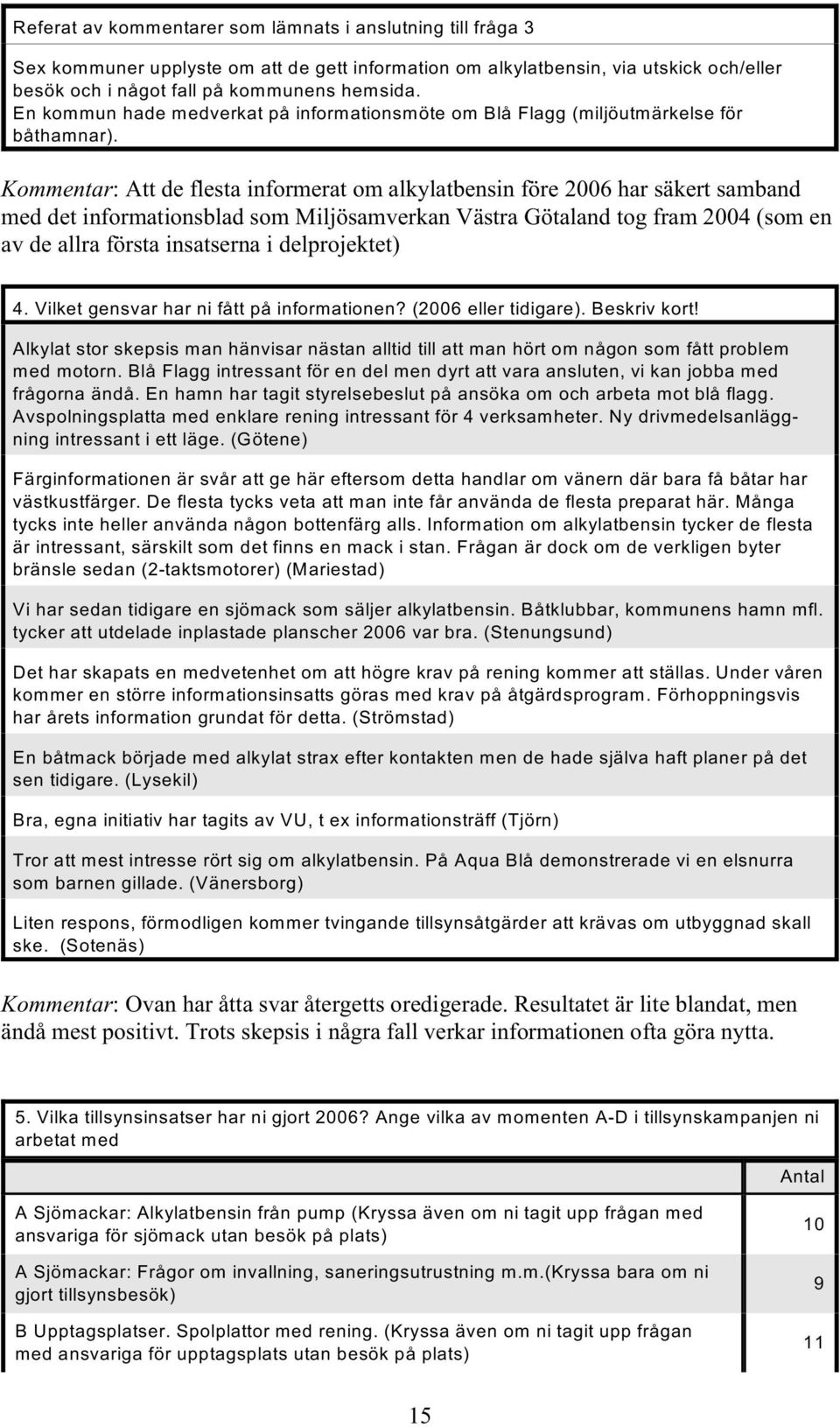 Referat av kommentarer som lämnats i anslutning till fråga 3

Sex kommuner upplyste om att de gett information om alkylatbensin, via utskick och/eller besök och i något fall på kommunens hemsida.
En kommun hade medverkat på informationsmöte om Blå Flagg (miljöutmärkelse för båthamnar).

Kommentar: Att de flesta informerat om alkylatbensin före 2006 har säkert samband med det informationsblad som Miljösamverkan Västra Götaland tog fram 2004 (som en av de allra första insatserna i delprojektet)

4. Vilket gensvar har ni fått på informationen? (2006 eller tidigare). Beskriv kort!

Alkylat stor skepsis man hänvisar nästan alltid till att man hört om någon som fått problem med motorn. Blå Flagg intressant för en del men dyrt att vara ansluten, vi kan jobba med frågorna ändå. En hamn har tagit styrelsebeslut på ansöka om och arbeta mot blå flagg. Avspolningsplatta med enklare rening intressant för 4 verksamheter. Ny drivmedelsanläggning intressant i ett läge. (Götene)

Färginformationen är svår att ge här eftersom detta handlar om vänern där bara få båtar har västkustfärger. De flesta tycks veta att man inte får använda de flesta preparat här. Många tycks inte heller använda någon bottenfärg alls. Information om alkylatbensin tycker de flesta är intressant, särskilt som det finns en mack i stan. Frågan är dock om de verkligen byter bränsle sedan (2-taktsmotorer) (Mariestad)

Vi har sedan tidigare en sjömack som säljer alkylatbensin. Båtklubbar, kommunens hamn mfl. tycker att utdelade inplastade planscher 2006 var bra. (Stenungsund)

Det har skapats en medvetenhet om att högre krav på rening kommer att ställas. Under våren kommer en större informationsinsatts göras med krav på åtgärdsprogram. Förhoppningsvis har årets information grundat för detta. (Strömstad)

En båtmack började med alkylat strax efter kontakten men de hade själva haft planer på det sen tidigare. (Lysekil)

Bra, egna initiativ har tagits av VU, t ex informationsträff (Tjörn)

Tror att mest intresse rört sig om alkylatbensin. På Aqua Blå demonstrerade vi en elsnurra som barnen gillade. (Vänersborg)

Liten respons, förmodligen kommer tvingande tillsynsåtgärder att krävas om utbyggnad skall ske. (Sotenäs)

Kommentar: Ovan har åtta svar återgetts oredigerade. Resultatet är lite blandat, men ändå mest positivt. Trots skepsis i några fall verkar informationen ofta göra nytta.

5. Vilka tillsynsinsatser har ni gjort 2006? Ange vilka av momenten A-D i tillsynskampanjen ni arbetat med

| | Antal |
|---|---|
| A Sjömackar: Alkylatbensin från pump (Kryssa även om ni tagit upp frågan med ansvariga för sjömack utan besök på plats) | 10 |
| A Sjömackar: Frågor om invallning, saneringsutrustning m.m.(Kryssa bara om ni gjort tillsynsbesök) | 9 |
| B Upptagsplatser. Spolplattor med rening. (Kryssa även om ni tagit upp frågan med ansvariga för upptagsplats utan besök på plats) | 11 |

15